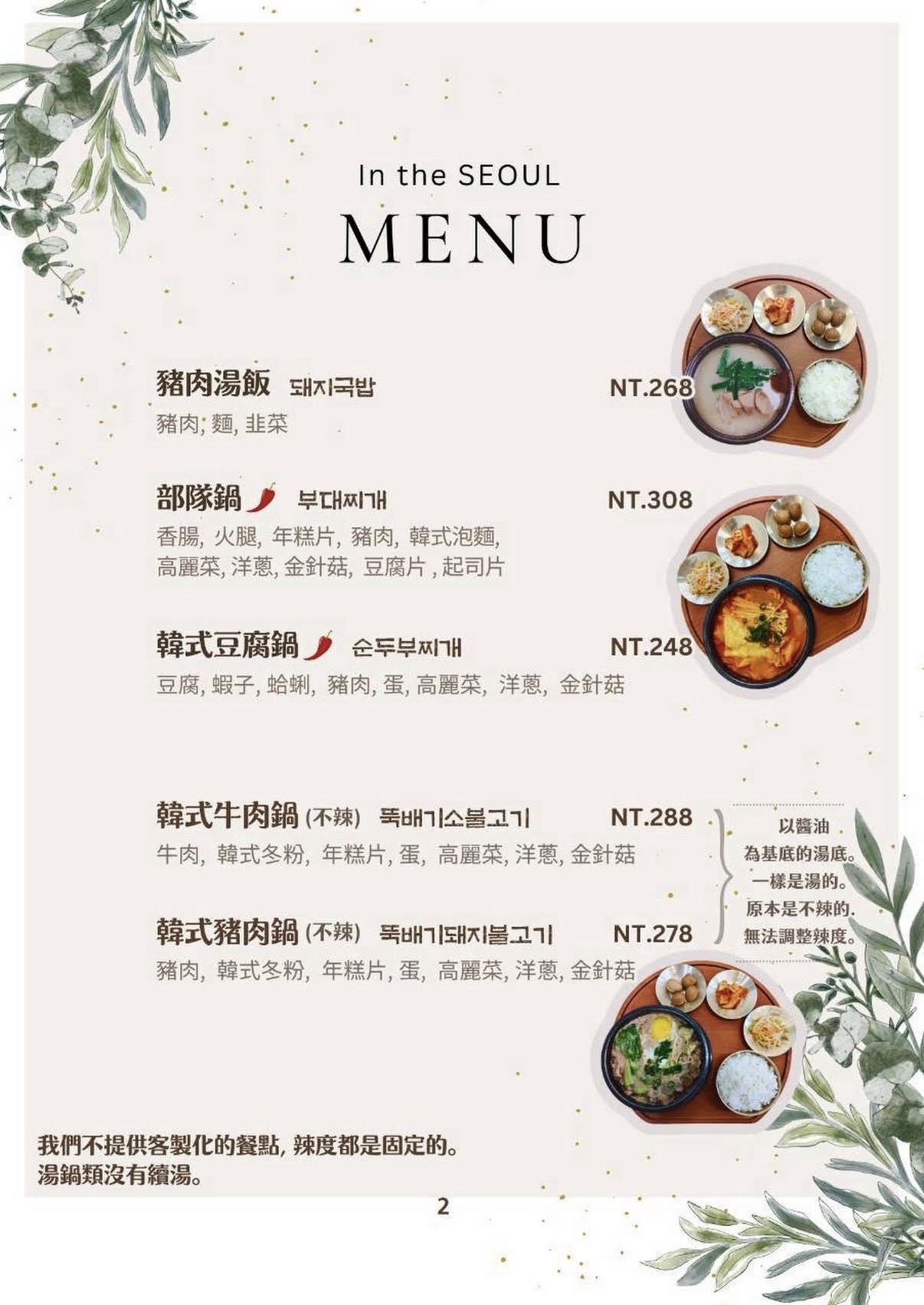 In the SEOUL

MENU

豬肉湯飯 돼지국밥 NT.268
豬肉, 麵, 韭菜

部隊鍋 부대찌개 NT.308
香腸, 火腿, 年糕片, 豬肉, 韓式泡麵, 高麗菜, 洋蔥, 金針菇, 豆腐片 , 起司片

韓式豆腐鍋 순두부찌개 NT.248
豆腐, 蝦子, 蛤蜊, 豬肉, 蛋, 高麗菜, 洋蔥, 金針菇

韓式牛肉鍋 (不辣) 뚝배기소불고기 NT.288
牛肉, 韓式冬粉, 年糕片, 蛋, 高麗菜, 洋蔥, 金針菇

韓式豬肉鍋 (不辣) 뚝배기돼지불고기 NT.278
豬肉, 韓式冬粉, 年糕片, 蛋, 高麗菜, 洋蔥, 金針菇

以醬油 為基底的湯底。 一樣是湯的。 原本是不辣的. 無法調整辣度。

我們不提供客製化的餐點, 辣度都是固定的。
湯鍋類沒有續湯。

2